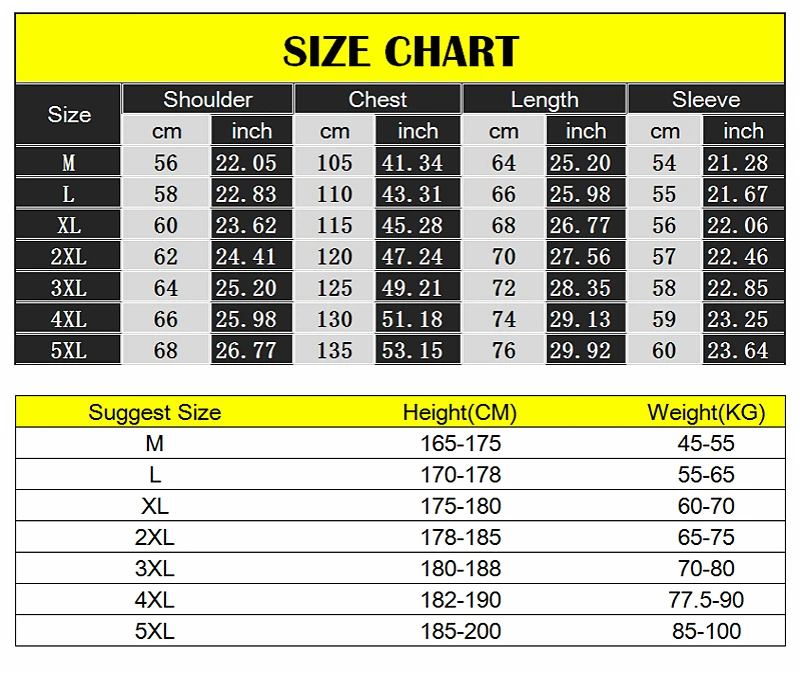 SIZE CHART

| Size | Shoulder cm | Shoulder inch | Chest cm | Chest inch | Length cm | Length inch | Sleeve cm | Sleeve inch |
|---|---|---|---|---|---|---|---|---|
| M | 56 | 22.05 | 105 | 41.34 | 64 | 25.20 | 54 | 21.28 |
| L | 58 | 22.83 | 110 | 43.31 | 66 | 25.98 | 55 | 21.67 |
| XL | 60 | 23.62 | 115 | 45.28 | 68 | 26.77 | 56 | 22.06 |
| 2XL | 62 | 24.41 | 120 | 47.24 | 70 | 27.56 | 57 | 22.46 |
| 3XL | 64 | 25.20 | 125 | 49.21 | 72 | 28.35 | 58 | 22.85 |
| 4XL | 66 | 25.98 | 130 | 51.18 | 74 | 29.13 | 59 | 23.25 |
| 5XL | 68 | 26.77 | 135 | 53.15 | 76 | 29.92 | 60 | 23.64 |

| Suggest Size | Height(CM) | Weight(KG) |
|---|---|---|
| M | 165-175 | 45-55 |
| L | 170-178 | 55-65 |
| XL | 175-180 | 60-70 |
| 2XL | 178-185 | 65-75 |
| 3XL | 180-188 | 70-80 |
| 4XL | 182-190 | 77.5-90 |
| 5XL | 185-200 | 85-100 |